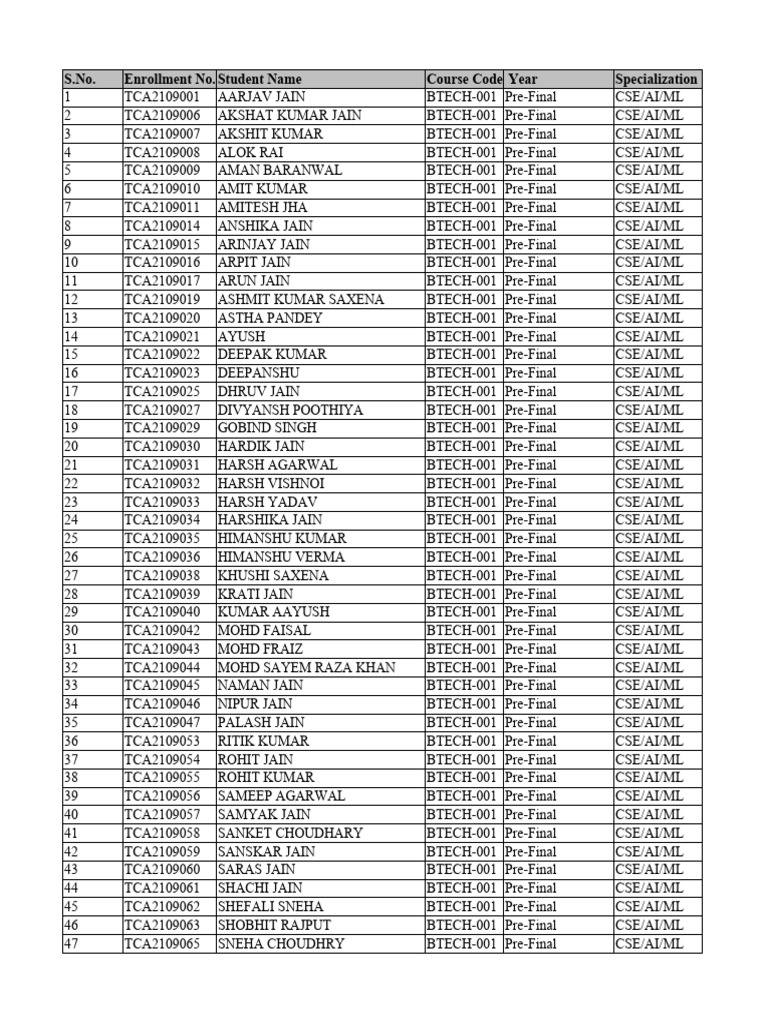 | S.No. | Enrollment No. | Student Name | Course Code | Year | Specialization |
|---|---|---|---|---|---|
| 1 | TCA2109001 | AARJAV JAIN | BTECH-001 | Pre-Final | CSE/AI/ML |
| 2 | TCA2109006 | AKSHAT KUMAR JAIN | BTECH-001 | Pre-Final | CSE/AI/ML |
| 3 | TCA2109007 | AKSHIT KUMAR | BTECH-001 | Pre-Final | CSE/AI/ML |
| 4 | TCA2109008 | ALOK RAI | BTECH-001 | Pre-Final | CSE/AI/ML |
| 5 | TCA2109009 | AMAN BARANWAL | BTECH-001 | Pre-Final | CSE/AI/ML |
| 6 | TCA2109010 | AMIT KUMAR | BTECH-001 | Pre-Final | CSE/AI/ML |
| 7 | TCA2109011 | AMITESH JHA | BTECH-001 | Pre-Final | CSE/AI/ML |
| 8 | TCA2109014 | ANSHIKA JAIN | BTECH-001 | Pre-Final | CSE/AI/ML |
| 9 | TCA2109015 | ARINJAY JAIN | BTECH-001 | Pre-Final | CSE/AI/ML |
| 10 | TCA2109016 | ARPIT JAIN | BTECH-001 | Pre-Final | CSE/AI/ML |
| 11 | TCA2109017 | ARUN JAIN | BTECH-001 | Pre-Final | CSE/AI/ML |
| 12 | TCA2109019 | ASHMIT KUMAR SAXENA | BTECH-001 | Pre-Final | CSE/AI/ML |
| 13 | TCA2109020 | ASTHA PANDEY | BTECH-001 | Pre-Final | CSE/AI/ML |
| 14 | TCA2109021 | AYUSH | BTECH-001 | Pre-Final | CSE/AI/ML |
| 15 | TCA2109022 | DEEPAK KUMAR | BTECH-001 | Pre-Final | CSE/AI/ML |
| 16 | TCA2109023 | DEEPANSHU | BTECH-001 | Pre-Final | CSE/AI/ML |
| 17 | TCA2109025 | DHRUV JAIN | BTECH-001 | Pre-Final | CSE/AI/ML |
| 18 | TCA2109027 | DIVYANSH POOTHIYA | BTECH-001 | Pre-Final | CSE/AI/ML |
| 19 | TCA2109029 | GOBIND SINGH | BTECH-001 | Pre-Final | CSE/AI/ML |
| 20 | TCA2109030 | HARDIK JAIN | BTECH-001 | Pre-Final | CSE/AI/ML |
| 21 | TCA2109031 | HARSH AGARWAL | BTECH-001 | Pre-Final | CSE/AI/ML |
| 22 | TCA2109032 | HARSH VISHNOI | BTECH-001 | Pre-Final | CSE/AI/ML |
| 23 | TCA2109033 | HARSH YADAV | BTECH-001 | Pre-Final | CSE/AI/ML |
| 24 | TCA2109034 | HARSHIKA JAIN | BTECH-001 | Pre-Final | CSE/AI/ML |
| 25 | TCA2109035 | HIMANSHU KUMAR | BTECH-001 | Pre-Final | CSE/AI/ML |
| 26 | TCA2109036 | HIMANSHU VERMA | BTECH-001 | Pre-Final | CSE/AI/ML |
| 27 | TCA2109038 | KHUSHI SAXENA | BTECH-001 | Pre-Final | CSE/AI/ML |
| 28 | TCA2109039 | KRATI JAIN | BTECH-001 | Pre-Final | CSE/AI/ML |
| 29 | TCA2109040 | KUMAR AAYUSH | BTECH-001 | Pre-Final | CSE/AI/ML |
| 30 | TCA2109042 | MOHD FAISAL | BTECH-001 | Pre-Final | CSE/AI/ML |
| 31 | TCA2109043 | MOHD FRAIZ | BTECH-001 | Pre-Final | CSE/AI/ML |
| 32 | TCA2109044 | MOHD SAYEM RAZA KHAN | BTECH-001 | Pre-Final | CSE/AI/ML |
| 33 | TCA2109045 | NAMAN JAIN | BTECH-001 | Pre-Final | CSE/AI/ML |
| 34 | TCA2109046 | NIPUR JAIN | BTECH-001 | Pre-Final | CSE/AI/ML |
| 35 | TCA2109047 | PALASH JAIN | BTECH-001 | Pre-Final | CSE/AI/ML |
| 36 | TCA2109053 | RITIK KUMAR | BTECH-001 | Pre-Final | CSE/AI/ML |
| 37 | TCA2109054 | ROHIT JAIN | BTECH-001 | Pre-Final | CSE/AI/ML |
| 38 | TCA2109055 | ROHIT KUMAR | BTECH-001 | Pre-Final | CSE/AI/ML |
| 39 | TCA2109056 | SAMEEP AGARWAL | BTECH-001 | Pre-Final | CSE/AI/ML |
| 40 | TCA2109057 | SAMYAK JAIN | BTECH-001 | Pre-Final | CSE/AI/ML |
| 41 | TCA2109058 | SANKET CHOUDHARY | BTECH-001 | Pre-Final | CSE/AI/ML |
| 42 | TCA2109059 | SANSKAR JAIN | BTECH-001 | Pre-Final | CSE/AI/ML |
| 43 | TCA2109060 | SARAS JAIN | BTECH-001 | Pre-Final | CSE/AI/ML |
| 44 | TCA2109061 | SHACHI JAIN | BTECH-001 | Pre-Final | CSE/AI/ML |
| 45 | TCA2109062 | SHEFALI SNEHA | BTECH-001 | Pre-Final | CSE/AI/ML |
| 46 | TCA2109063 | SHOBHIT RAJPUT | BTECH-001 | Pre-Final | CSE/AI/ML |
| 47 | TCA2109065 | SNEHA CHOUDHRY | BTECH-001 | Pre-Final | CSE/AI/ML |